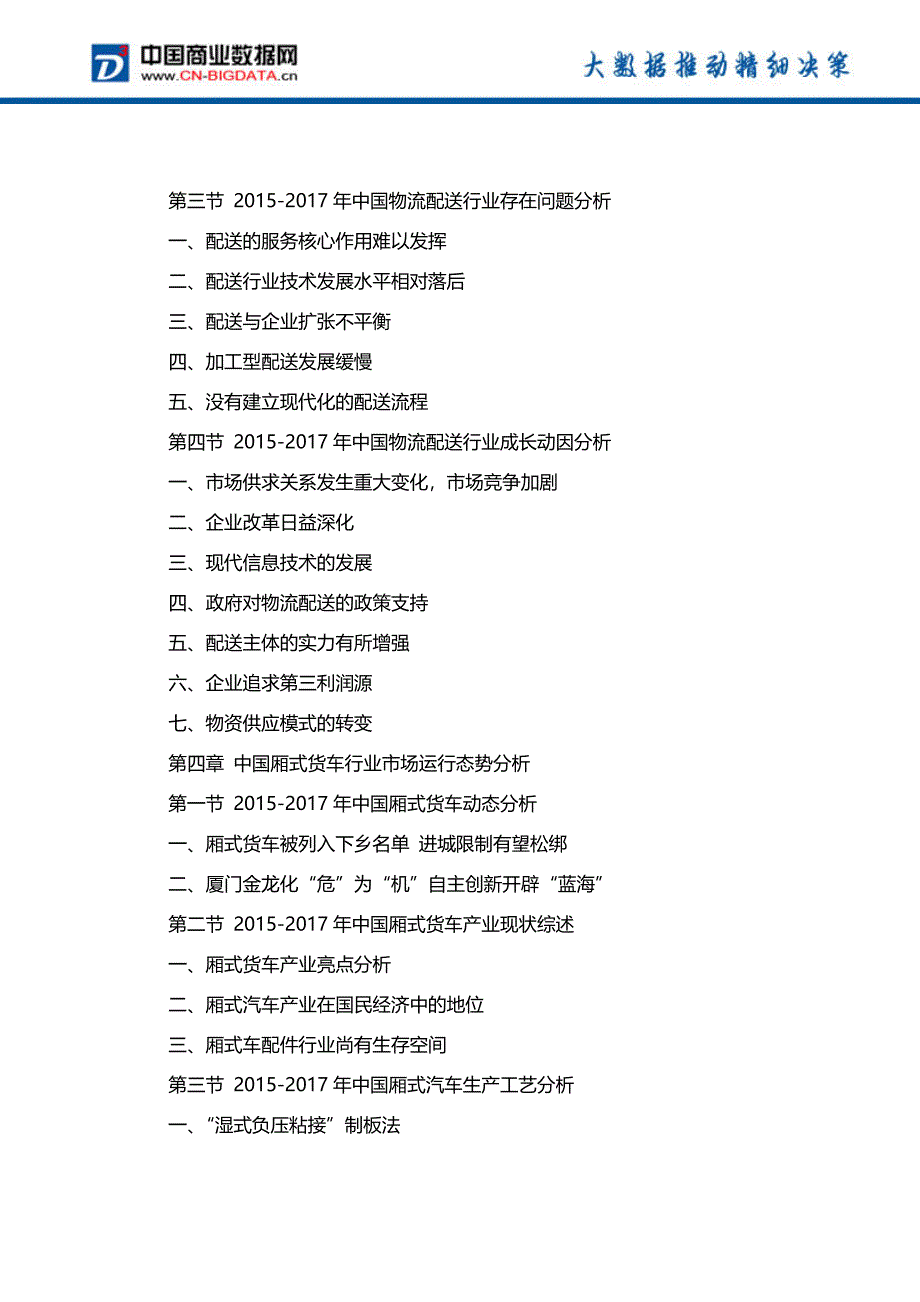 中国商业数据网
WWW.CN-BIGDATA.cn

大数据推动精细决策

第三节 2015-2017 年中国物流配送行业存在问题分析

一、配送的服务核心作用难以发挥

二、配送行业技术发展水平相对落后

三、配送与企业扩张不平衡

四、加工型配送发展缓慢

五、没有建立现代化的配送流程

第四节 2015-2017 年中国物流配送行业成长动因分析

一、市场供求关系发生重大变化，市场竞争加剧

二、企业改革日益深化

三、现代信息技术的发展

四、政府对物流配送的政策支持

五、配送主体的实力有所增强

六、企业追求第三利润源

七、物资供应模式的转变

第四章 中国厢式货车行业市场运行态势分析

第一节 2015-2017 年中国厢式货车动态分析

一、厢式货车被列入下乡名单 进城限制有望松绑

二、厦门金龙化“危”为“机”自主创新开辟“蓝海”

第二节 2015-2017 年中国厢式货车产业现状综述

一、厢式货车产业亮点分析

二、厢式汽车产业在国民经济中的地位

三、厢式车配件行业尚有生存空间

第三节 2015-2017 年中国厢式汽车生产工艺分析

一、“湿式负压粘接”制板法